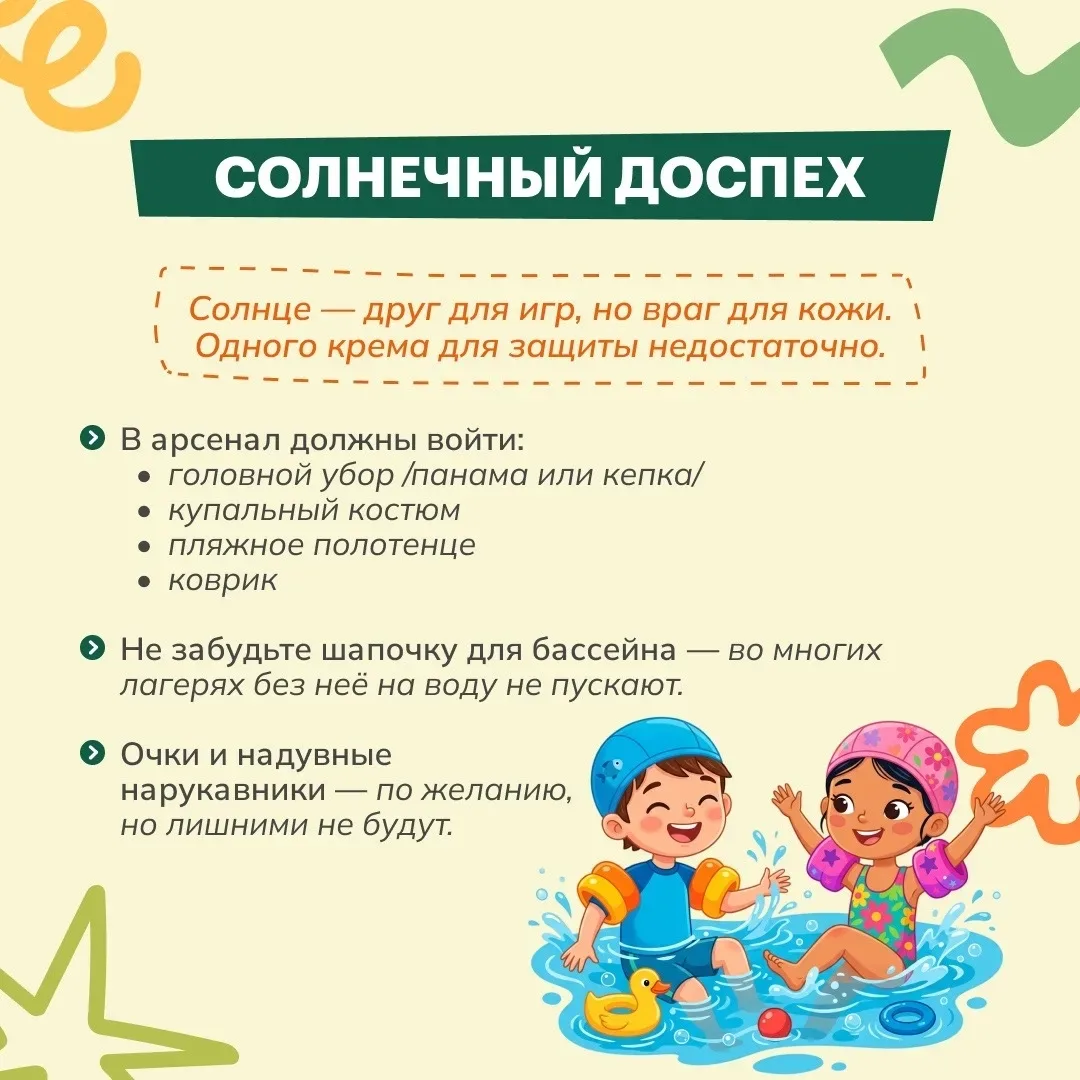 СОЛНЕЧНЫЙ ДОСПЕХ

Солнце — друг для игр, но враг для кожи. Одного крема для защиты недостаточно.

В арсенал должны войти:
- головной убор /панама или кепка/
- купальный костюм
- пляжное полотенце
- коврик

Не забудьте шапочку для бассейна — во многих лагерях без неё на воду не пускают.

Очки и надувные нарукавники — по желанию, но лишними не будут.